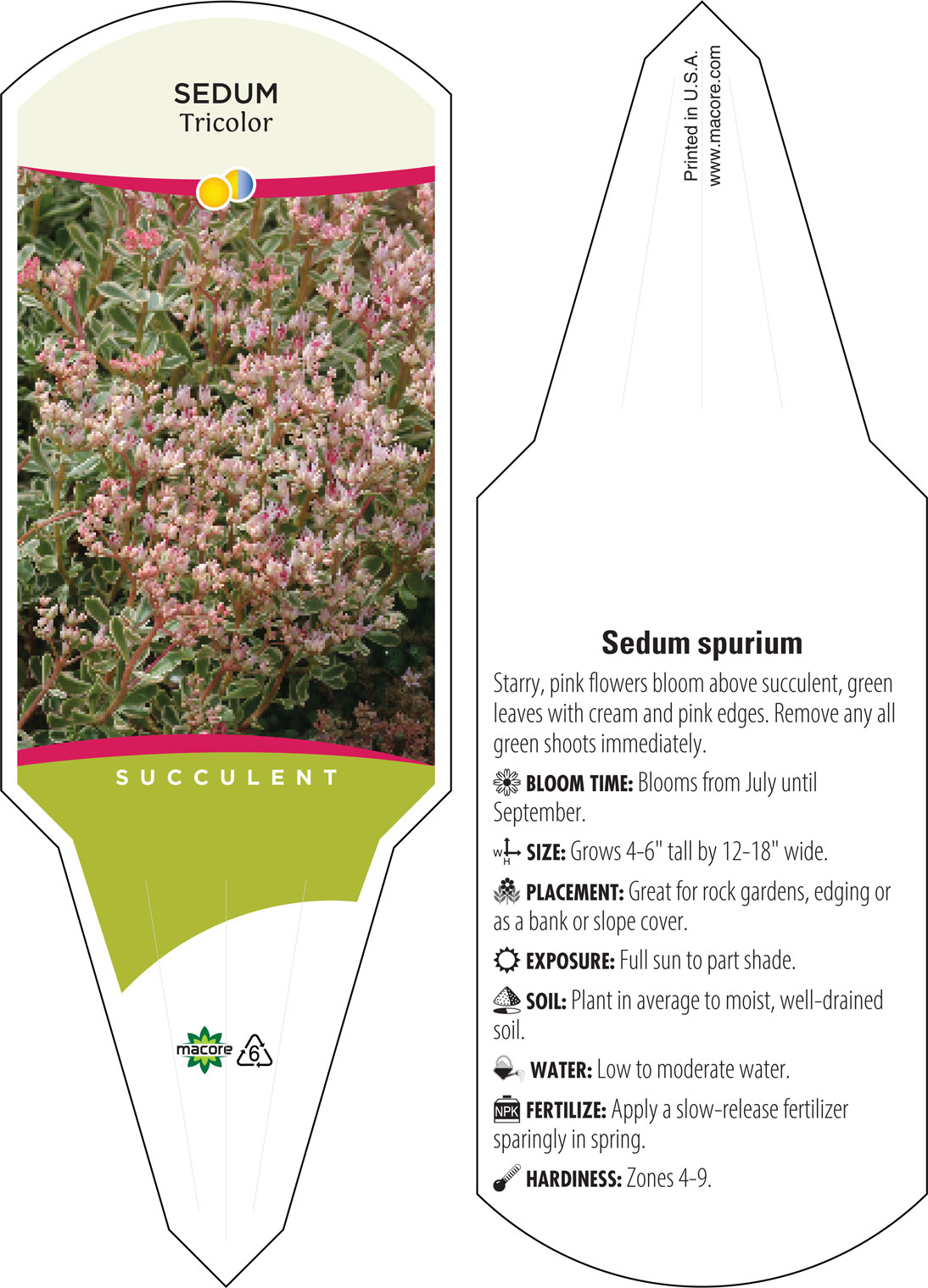 SEDUM
Tricolor

SUCCULENT

macore 6

Printed in U.S.A.
www.macore.com

Sedum spurium

Starry, pink flowers bloom above succulent, green leaves with cream and pink edges. Remove any all green shoots immediately.

BLOOM TIME: Blooms from July until September.

W H SIZE: Grows 4-6" tall by 12-18" wide.

PLACEMENT: Great for rock gardens, edging or as a bank or slope cover.

EXPOSURE: Full sun to part shade.

SOIL: Plant in average to moist, well-drained soil.

WATER: Low to moderate water.

NPK FERTILIZE: Apply a slow-release fertilizer sparingly in spring.

HARDINESS: Zones 4-9.